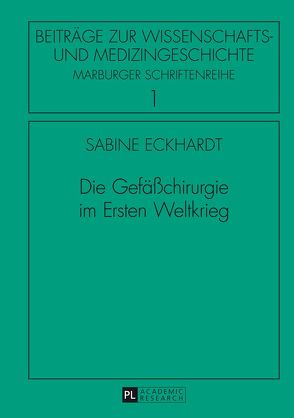 BEITRÄGE ZUR WISSENSCHAFTS- UND MEDIZINGESCHICHTE
MARBURGER SCHRIFTENREIHE
1

SABINE ECKHARDT

Die Gefäßchirurgie im Ersten Weltkrieg

PL ACADEMIC RESEARCH